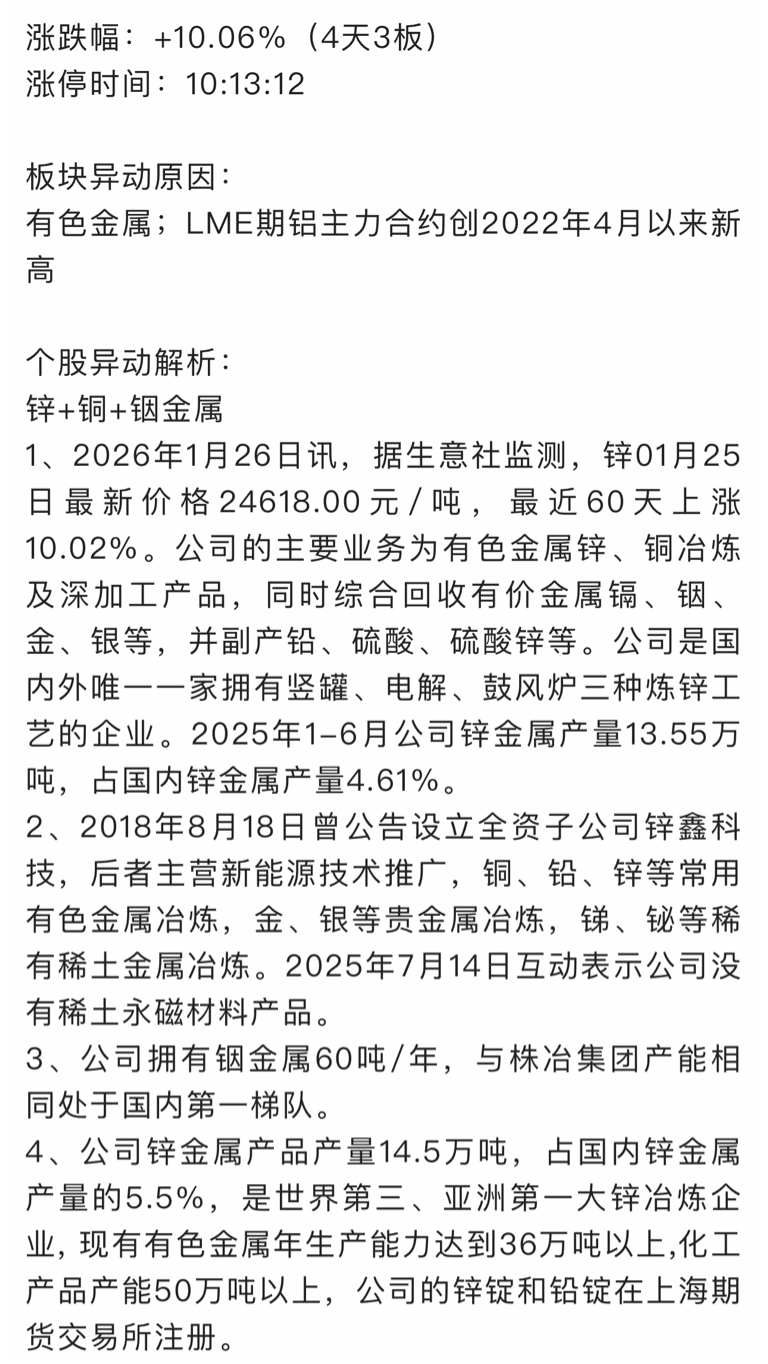 涨跌幅：+10.06%（4天3板）
涨停时间：10:13:12

板块异动原因：
有色金属；LME期铝主力合约创2022年4月以来新高

个股异动解析：
锌+铜+铟金属
1、2026年1月26日讯，据生意社监测，锌01月25日最新价格24618.00元/吨，最近60天上涨10.02%。公司的主要业务为有色金属锌、铜冶炼及深加工产品，同时综合回收有价金属镉、铟、金、银等，并副产铅、硫酸、硫酸锌等。公司是国内外唯一一家拥有竖罐、电解、鼓风炉三种炼锌工艺的企业。2025年1-6月公司锌金属产量13.55万吨，占国内锌金属产量4.61%。
2、2018年8月18日曾公告设立全资子公司锌鑫科技，后者主营新能源技术推广，铜、铅、锌等常用有色金属冶炼，金、银等贵金属冶炼，锑、铋等稀有稀土金属冶炼。2025年7月14日互动表示公司没有稀土永磁材料产品。
3、公司拥有铟金属60吨/年，与株冶集团产能相同处于国内第一梯队。
4、公司锌金属产品产量14.5万吨，占国内锌金属产量的5.5%，是世界第三、亚洲第一大锌冶炼企业，现有有色金属年生产能力达到36万吨以上,化工产品产能50万吨以上，公司的锌锭和铅锭在上海期货交易所注册。